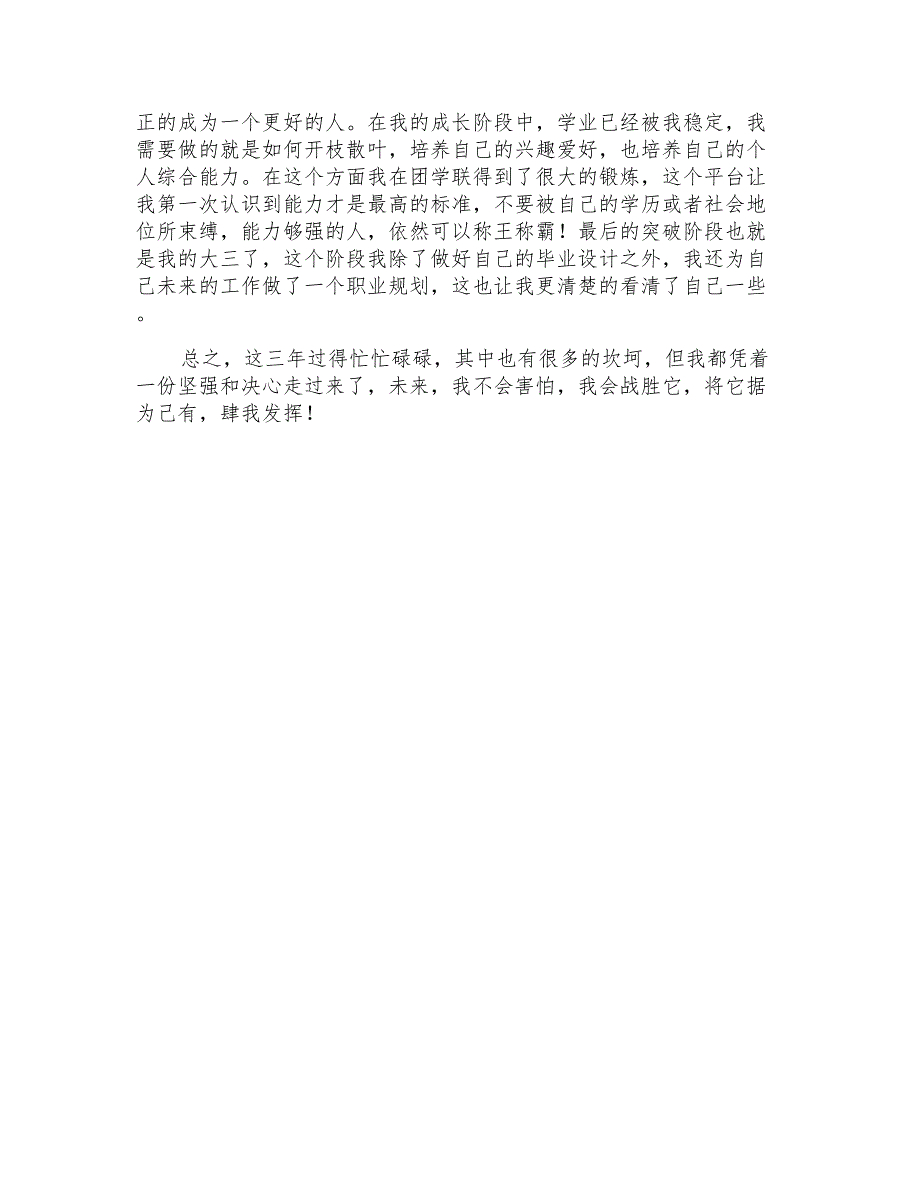 正的成为一个更好的人。在我的成长阶段中，学业已经被我稳定，我需要做的就是如何开枝散叶，培养自己的兴趣爱好，也培养自己的个人综合能力。在这个方面我在团学联得到了很大的锻炼，这个平台让我第一次认识到能力才是最高的标准，不要被自己的学历或者社会地位所束缚，能力够强的人，依然可以称王称霸！最后的突破阶段也就是我的大三了，这个阶段我除了做好自己的毕业设计之外，我还为自己未来的工作做了一个职业规划，这也让我更清楚的看清了自己一些。

总之，这三年过得忙忙碌碌，其中也有很多的坎坷，但我都凭着一份坚强和决心走过来了，未来，我不会害怕，我会战胜它，将它据为己有，肆我发挥！